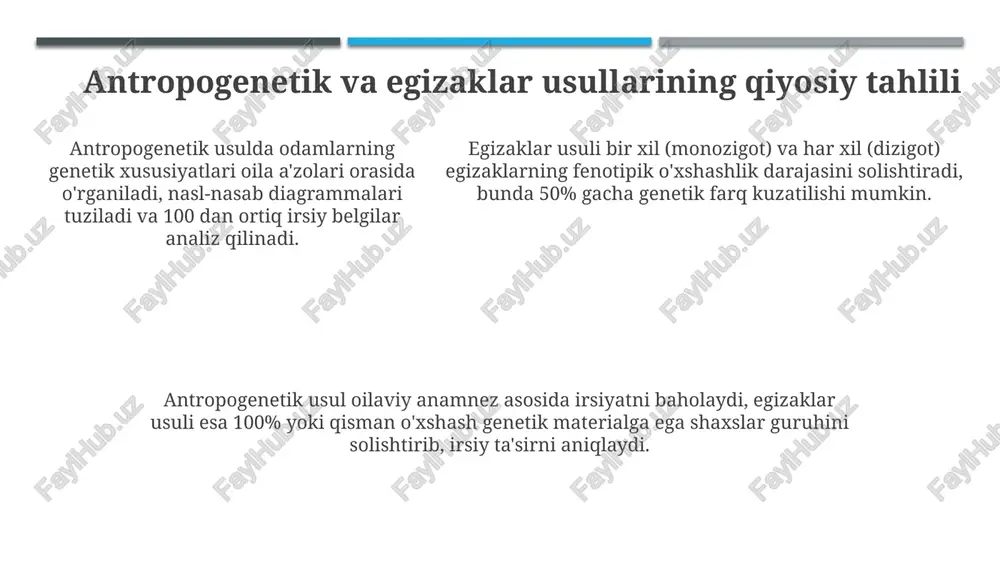 Antropogenetik va egizaklar usullarining qiyosiy tahlili

Antropogenetik usulda odamlarning genetik xususiyatlari oila a'zolari orasida o'rganiladi, nasl-nasab diagrammalari tuziladi va 100 dan ortiq irsiy belgilar analiz qilinadi.

Egizaklar usuli bir xil (monozigot) va har xil (dizigot) egizaklarning fenotipik o'xshashlik darajasini solishtiradi, bunda 50% gacha genetik farq kuzatilishi mumkin.

Antropogenetik usul oilaviy anamnez asosida irsiyatni baholaydi, egizaklar usuli esa 100% yoki qisman o'xshash genetik materialga ega shaxslar guruhini solishtirib, irsiy ta'sirni aniqlaydi.

FaylHub.uz